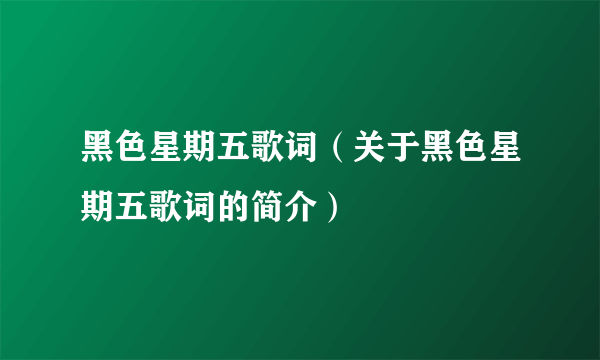 黑色星期五歌词（关于黑色星期五歌词的简介）